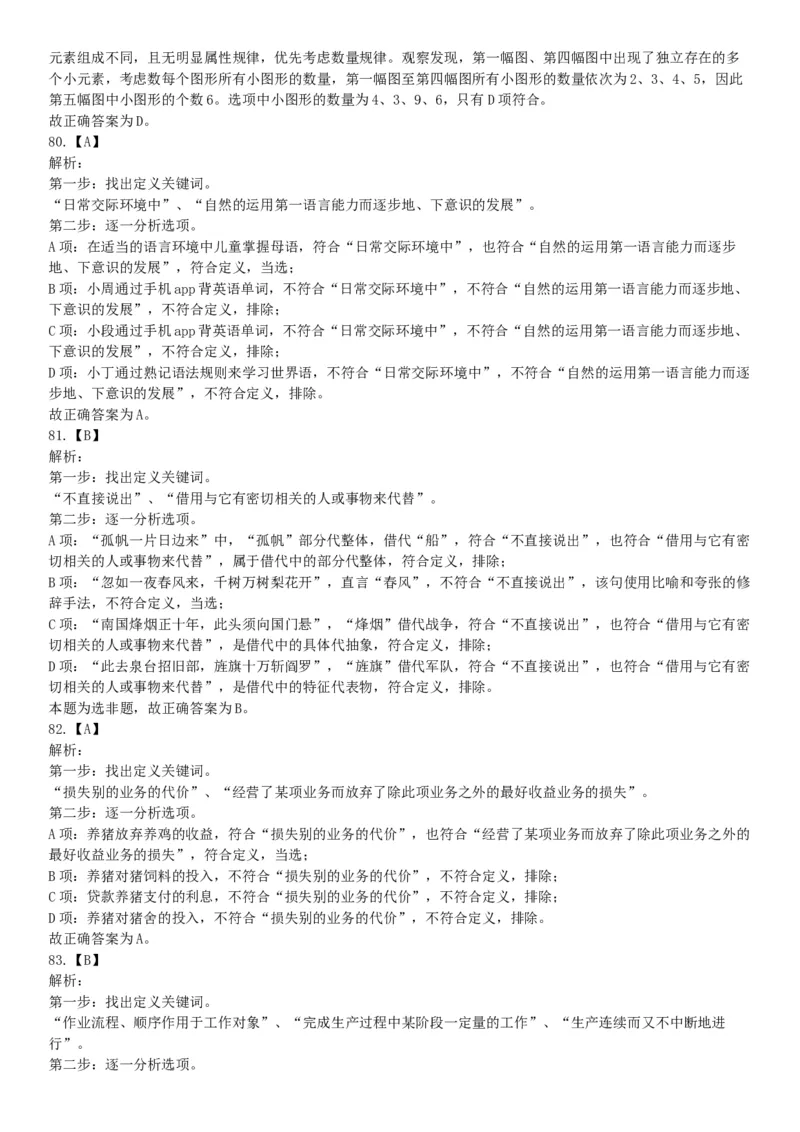 元素组成不同，且无明显属性规律，优先考虑数量规律。观察发现，第一幅图、第四幅图中出现了独立存在的多个小元素，考虑数每个图形所有小图形的数量，第一幅图至第四幅图所有小图形的数量依次为2、3、4、5，因此第五幅图中小图形的个数6。选项中小图形的数量为4、3、9、6，只有D项符合。
故正确答案为D。
80.【A】
解析：
第一步：找出定义关键词。
“日常交际环境中”、“自然的运用第一语言能力而逐步地、下意识的发展”。
第二步：逐一分析选项。
A项：在适当的语言环境中儿童掌握母语，符合“日常交际环境中”，也符合“自然的运用第一语言能力而逐步地、下意识的发展”，符合定义，当选；
B项：小周通过手机app背英语单词，不符合“日常交际环境中”，不符合“自然的运用第一语言能力而逐步地、下意识的发展”，不符合定义，排除；
C项：小段通过手机app背英语单词，不符合“日常交际环境中”，不符合“自然的运用第一语言能力而逐步地、下意识的发展”，不符合定义，排除；
D项：小丁通过熟记语法规则来学习世界语，不符合“日常交际环境中”，不符合“自然的运用第一语言能力而逐步地、下意识的发展”，不符合定义，排除。
故正确答案为A。
81.【B】
解析：
第一步：找出定义关键词。
“不直接说出”、“借用与它有密切相关的人或事物来代替”。
第二步：逐一分析选项。
A项：“孤帆一片日边来”中，“孤帆”部分代整体，借代“船”，符合“不直接说出”，也符合“借用与它有密切相关的人或事物来代替”，属于借代中的部分代整体，符合定义，排除；
B项：“忽如一夜春风来，千树万树梨花开”，直言“春风”，不符合“不直接说出”，该句使用比喻和夸张的修辞手法，不符合定义，当选；
C项：“南国烽烟正十年，此头须向国门悬”，“烽烟”借代战争，符合“不直接说出”，也符合“借用与它有密切相关的人或事物来代替”，是借代中的具体代抽象，符合定义，排除；
D项：“此去泉台招旧部，旌旗十万斩阎罗”，“旌旗”借代军队，符合“不直接说出”，也符合“借用与它有密切相关的人或事物来代替”，是借代中的特征代表物，符合定义，排除。
本题为选非题，故正确答案为B。
82.【A】
解析：
第一步：找出定义关键词。
“损失别的业务的代价”、“经营了某项业务而放弃了除此项业务之外的最好收益业务的损失”。
第二步：逐一分析选项。
A项：养猪放弃养鸡的收益，符合“损失别的业务的代价”，也符合“经营了某项业务而放弃了除此项业务之外的最好收益业务的损失”，符合定义，当选；
B项：养猪对猪饲料的投入，不符合“损失别的业务的代价”，不符合定义，排除；
C项：贷款养猪支付的利息，不符合“损失别的业务的代价”，不符合定义，排除；
D项：养猪对猪舍的投入，不符合“损失别的业务的代价”，不符合定义，排除。
故正确答案为A。
83.【B】
解析：
第一步：找出定义关键词。
“作业流程、顺序作用于工作对象”、“完成生产过程中某阶段一定量的工作”、“生产连续而又不中断地进行”。
第二步：逐一分析选项。